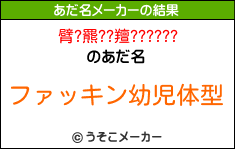 あだ名メーカーの結果

臂?羆??擅??????

のあだ名

ファッキン幼児体型

© うそこメーカー